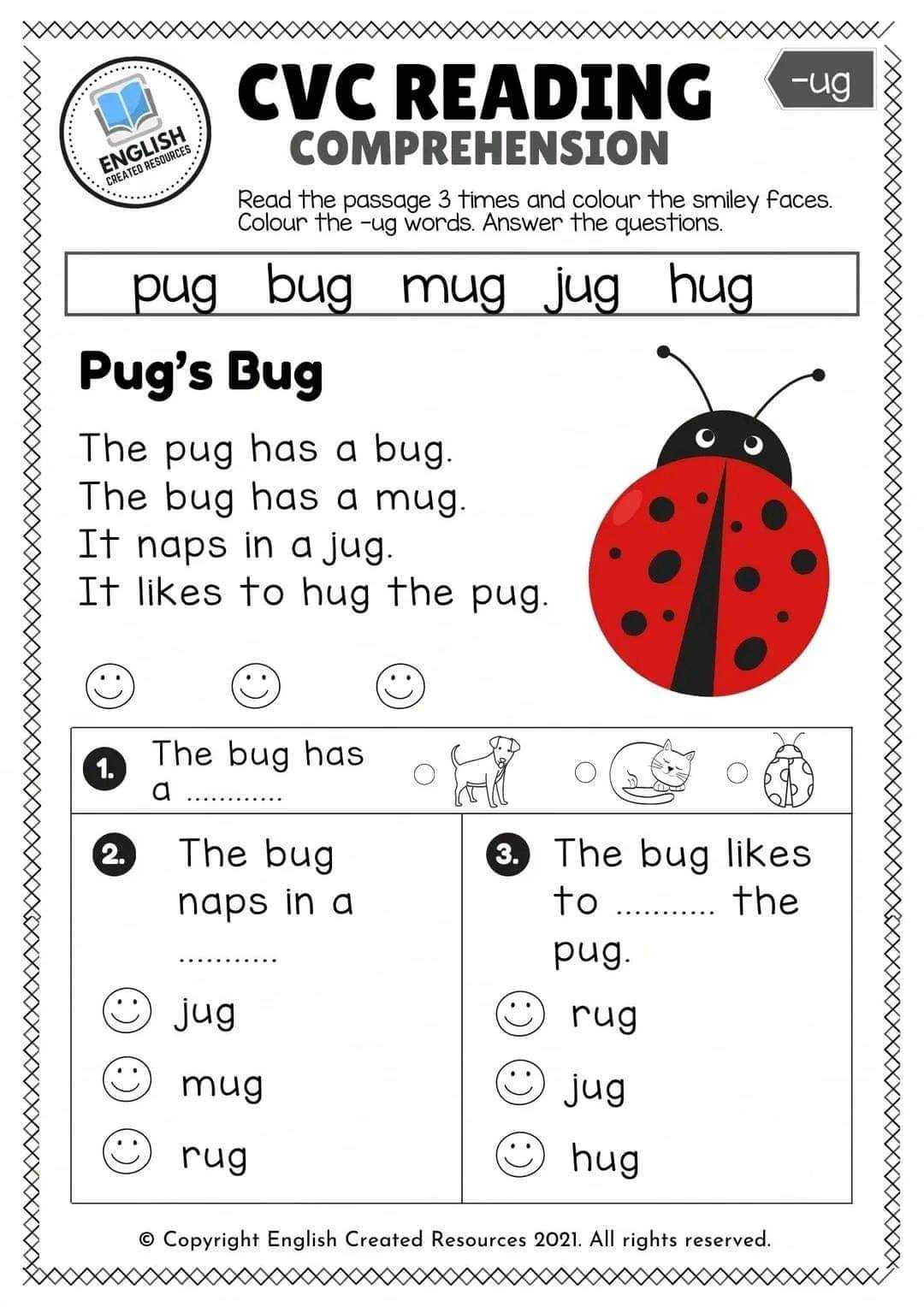 ENGLISH CREATED RESOURCES

CVC READING
COMPREHENSION

-ug

Read the passage 3 times and colour the smiley faces. Colour the -ug words. Answer the questions.

pug bug mug jug hug

Pug's Bug

The pug has a bug.
The bug has a mug.
It naps in a jug.
It likes to hug the pug.

1. The bug has a ............

2. The bug naps in a ...........

jug
mug
rug

3. The bug likes to ........... the pug.

rug
jug
hug

© Copyright English Created Resources 2021. All rights reserved.